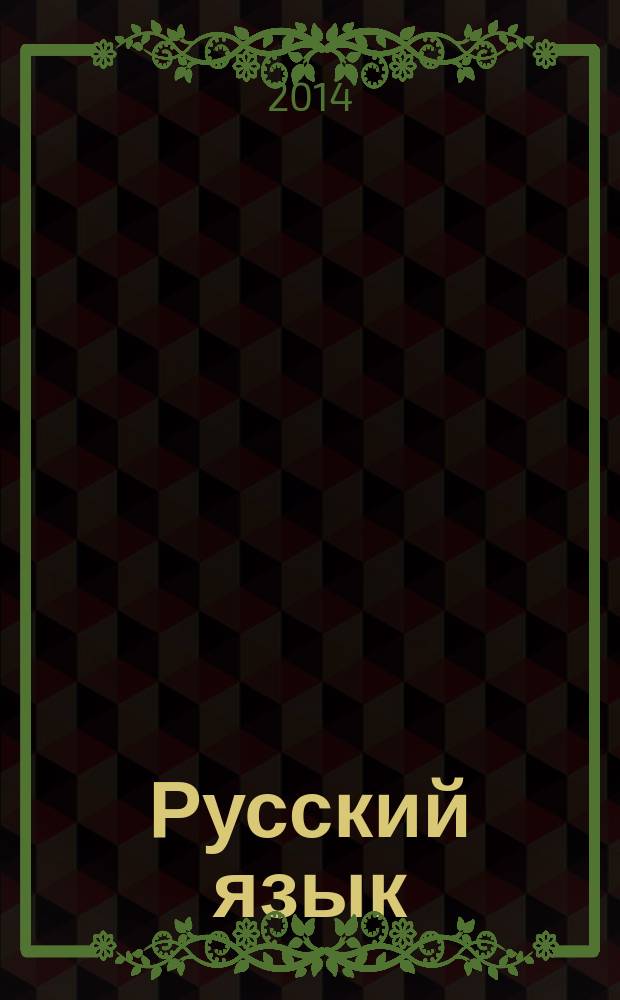 2014

Русский язык